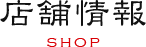 店舗情報

SHOP